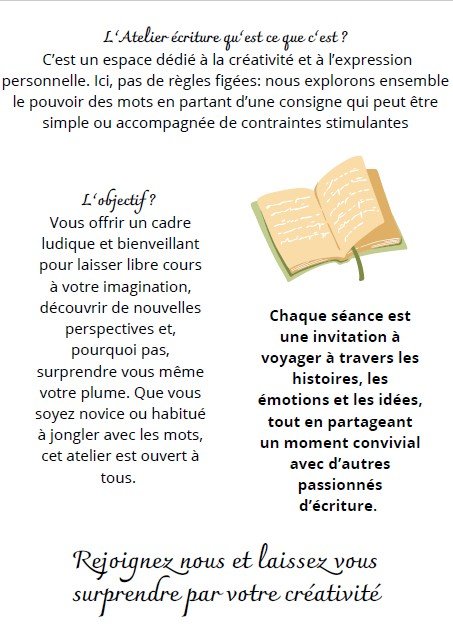 L'Atelier écriture qu'est ce que c'est ?
C'est un espace dédié à la créativité et à l'expression personnelle. Ici, pas de règles figées: nous explorons ensemble le pouvoir des mots en partant d'une consigne qui peut être simple ou accompagnée de contraintes stimulantes

L'objectif ?
Vous offrir un cadre ludique et bienveillant pour laisser libre cours à votre imagination, découvrir de nouvelles perspectives et, pourquoi pas, surprendre vous même votre plume. Que vous soyez novice ou habitué à jongler avec les mots, cet atelier est ouvert à tous.

Chaque séance est une invitation à voyager à travers les histoires, les émotions et les idées, tout en partageant un moment convivial avec d'autres passionnés d'écriture.

Rejoignez nous et laissez vous surprendre par votre créativité